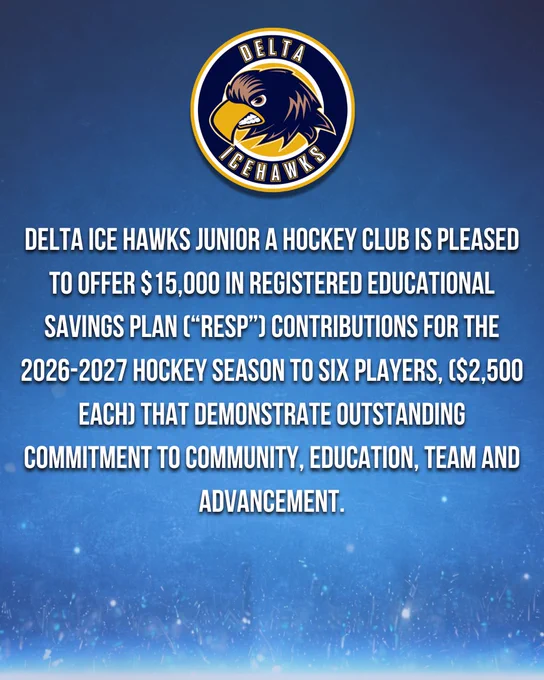 DELTA

ICEHAWKS

DELTA ICE HAWKS JUNIOR A HOCKEY CLUB IS PLEASED TO OFFER $15,000 IN REGISTERED EDUCATIONAL SAVINGS PLAN ("RESP") CONTRIBUTIONS FOR THE 2026-2027 HOCKEY SEASON TO SIX PLAYERS, ($2,500 EACH) THAT DEMONSTRATE OUTSTANDING COMMITMENT TO COMMUNITY, EDUCATION, TEAM AND ADVANCEMENT.